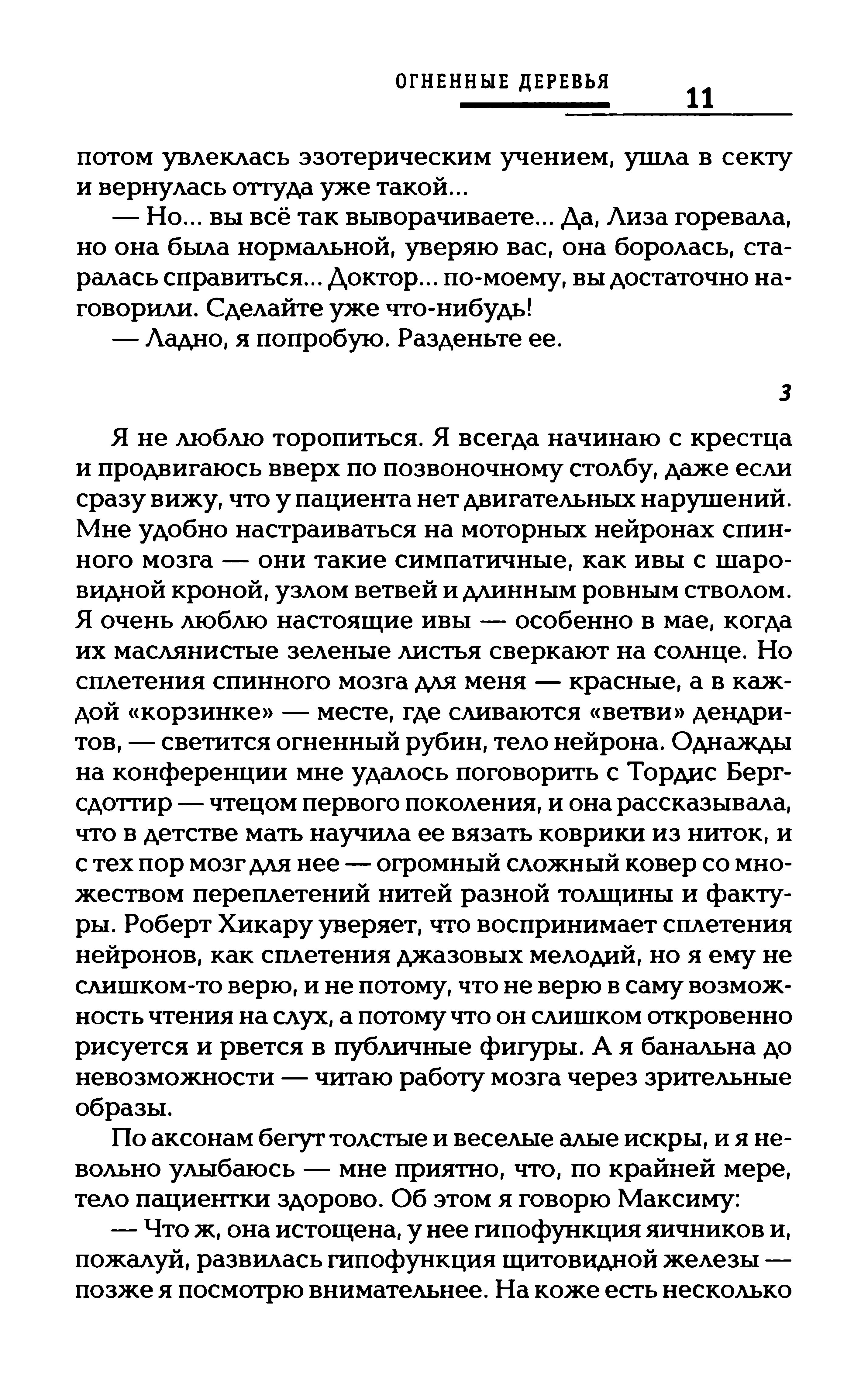 ОГНЕННЫЕ ДЕРЕВЬЯ 11

потом увлеклась эзотерическим учением, ушла в секту и вернулась оттуда уже такой...

— Но... вы всё так выворачиваете... Да, Лиза горевала, но она была нормальной, уверяю вас, она боролась, старалась справиться... Доктор... по-моему, вы достаточно наговорили. Сделайте уже что-нибудь!

— Ладно, я попробую. Разденьте ее.

3

Я не люблю торопиться. Я всегда начинаю с крестца и продвигаюсь вверх по позвоночному столбу, даже если сразу вижу, что у пациента нет двигательных нарушений. Мне удобно настраиваться на моторных нейронах спинного мозга — они такие симпатичные, как ивы с шаровидной кроной, узлом ветвей и длинным ровным стволом. Я очень люблю настоящие ивы — особенно в мае, когда их маслянистые зеленые листья сверкают на солнце. Но сплетения спинного мозга для меня — красные, а в каждой «корзинке» — месте, где сливаются «ветви» дендритов, — светится огненный рубин, тело нейрона. Однажды на конференции мне удалось поговорить с Тордис Бергсдоттир — чтецом первого поколения, и она рассказывала, что в детстве мать научила ее вязать коврики из ниток, и с тех пор мозг для нее — огромный сложный ковер со множеством переплетений нитей разной толщины и фактуры. Роберт Хикару уверяет, что воспринимает сплетения нейронов, как сплетения джазовых мелодий, но я ему не слишком-то верю, и не потому, что не верю в саму возможность чтения на слух, а потому что он слишком откровенно рисуется и рвется в публичные фигуры. А я банальна до невозможности — читаю работу мозга через зрительные образы.

По аксонам бегут толстые и веселые алые искры, и я невольно улыбаюсь — мне приятно, что, по крайней мере, тело пациентки здорово. Об этом я говорю Максиму:

— Что ж, она истощена, у нее гипофункция яичников и, пожалуй, развилась гипофункция щитовидной железы — позже я посмотрю внимательнее. На коже есть несколько